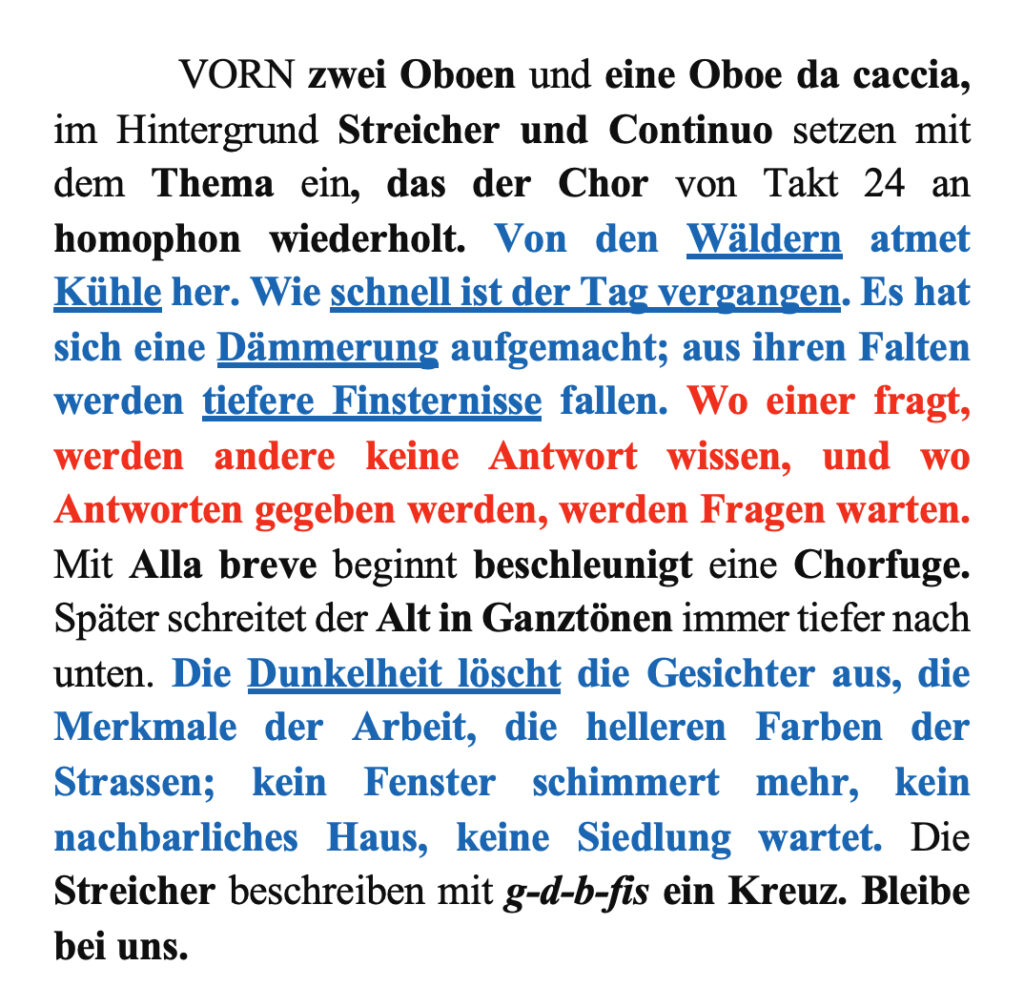 VORN zwei Oboen und eine Oboe da caccia, im Hintergrund Streicher und Continuo setzen mit dem Thema ein, das der Chor von Takt 24 an homophon wiederholt. Von den Wäldern atmet Kühle her. Wie schnell ist der Tag vergangen. Es hat sich eine Dämmerung aufgemacht; aus ihren Falten werden tiefere Finsternisse fallen. Wo einer fragt, werden andere keine Antwort wissen, und wo Antworten gegeben werden, werden Fragen warten. Mit Alla breve beginnt beschleunigt eine Chorfuge. Später schreitet der Alt in Ganztönen immer tiefer nach unten. Die Dunkelheit löscht die Gesichter aus, die Merkmale der Arbeit, die helleren Farben der Strassen; kein Fenster schimmert mehr, kein nachbarliches Haus, keine Siedlung wartet. Die Streicher beschreiben mit g-d-b-fis ein Kreuz. Bleibe bei uns.